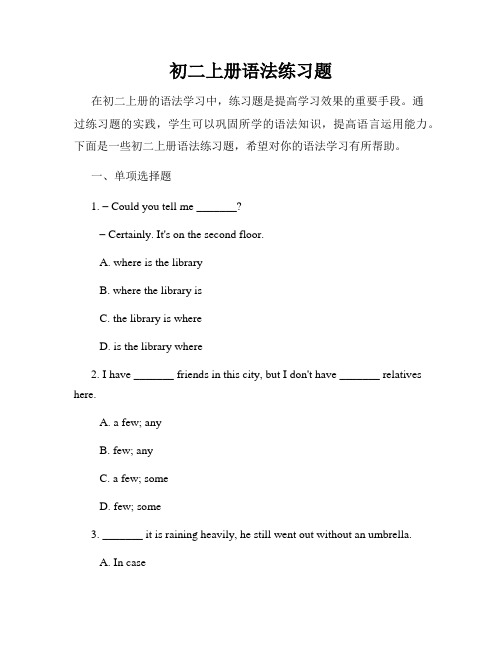 初二上册语法练习题

在初二上册的语法学习中，练习题是提高学习效果的重要手段。通过练习题的实践，学生可以巩固所学的语法知识，提高语言运用能力。下面是一些初二上册语法练习题，希望对你的语法学习有所帮助。

一、单项选择题

1. – Could you tell me _______?

– Certainly. It's on the second floor.

A. where is the library

B. where the library is

C. the library is where

D. is the library where

2. I have _______ friends in this city, but I don't have _______ relatives here.

A. a few; any

B. few; any

C. a few; some

D. few; some

3. _______ it is raining heavily, he still went out without an umbrella.

A. In case